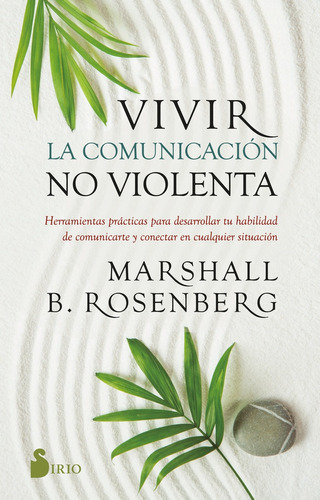 VIVIR
LA COMUNICACIÓN
NO VIOLENTA

Herramientas prácticas para desarrollar tu habilidad de comunicarte y conectar en cualquier situación

MARSHALL
B. ROSENBERG

SIRIO